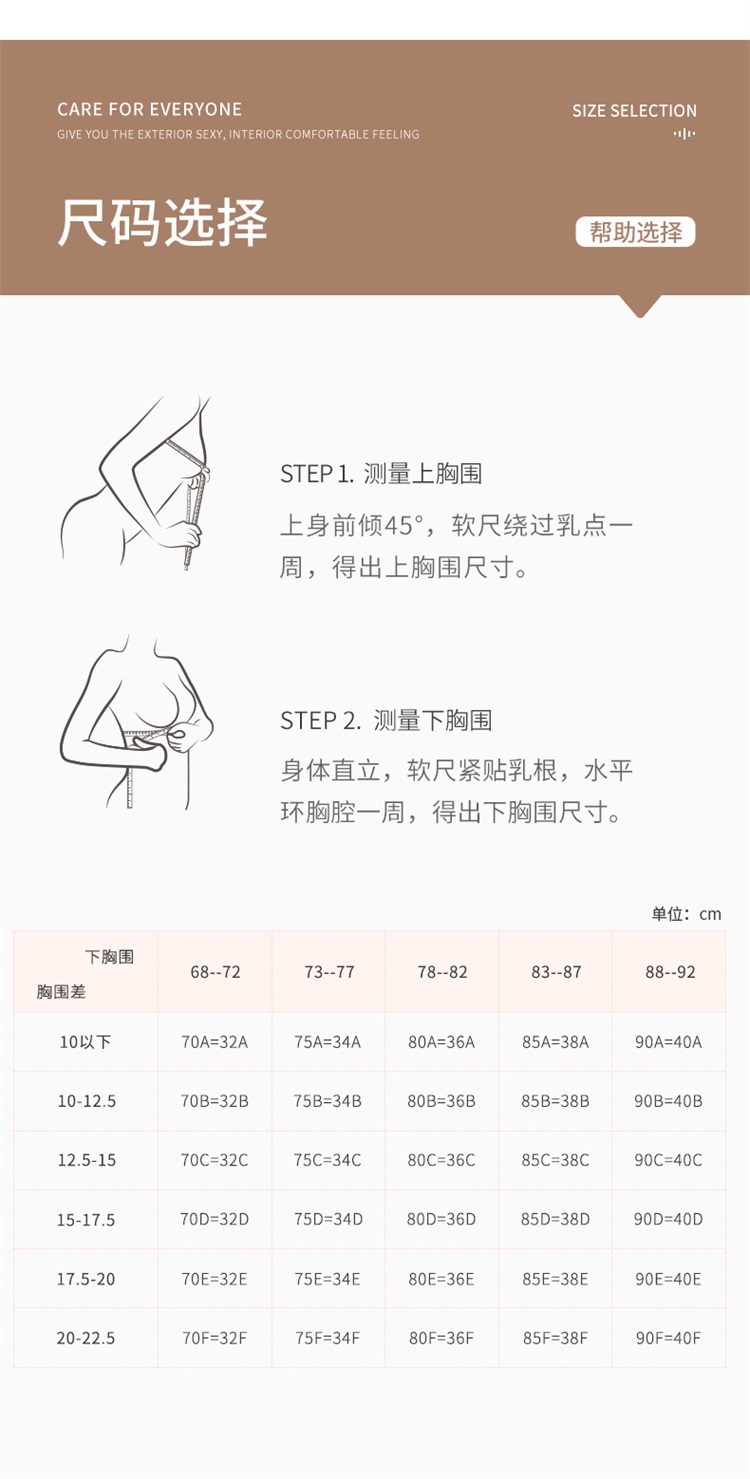 CARE FOR EVERYONE
GIVE YOU THE EXTERIOR SEXY, INTERIOR COMFORTABLE FEELING

SIZE SELECTION

尺码选择

帮助选择

STEP 1. 测量上胸围

上身前倾45°，软尺绕过乳点一周，得出上胸围尺寸。

STEP 2. 测量下胸围

身体直立，软尺紧贴乳根，水平环胸腔一周，得出下胸围尺寸。

单位：cm

| 下胸围 胸围差 | 68--72 | 73--77 | 78--82 | 83--87 | 88--92 |
|---|---|---|---|---|---|
| 10以下 | 70A=32A | 75A=34A | 80A=36A | 85A=38A | 90A=40A |
| 10-12.5 | 70B=32B | 75B=34B | 80B=36B | 85B=38B | 90B=40B |
| 12.5-15 | 70C=32C | 75C=34C | 80C=36C | 85C=38C | 90C=40C |
| 15-17.5 | 70D=32D | 75D=34D | 80D=36D | 85D=38D | 90D=40D |
| 17.5-20 | 70E=32E | 75E=34E | 80E=36E | 85E=38E | 90E=40E |
| 20-22.5 | 70F=32F | 75F=34F | 80F=36F | 85F=38F | 90F=40F |